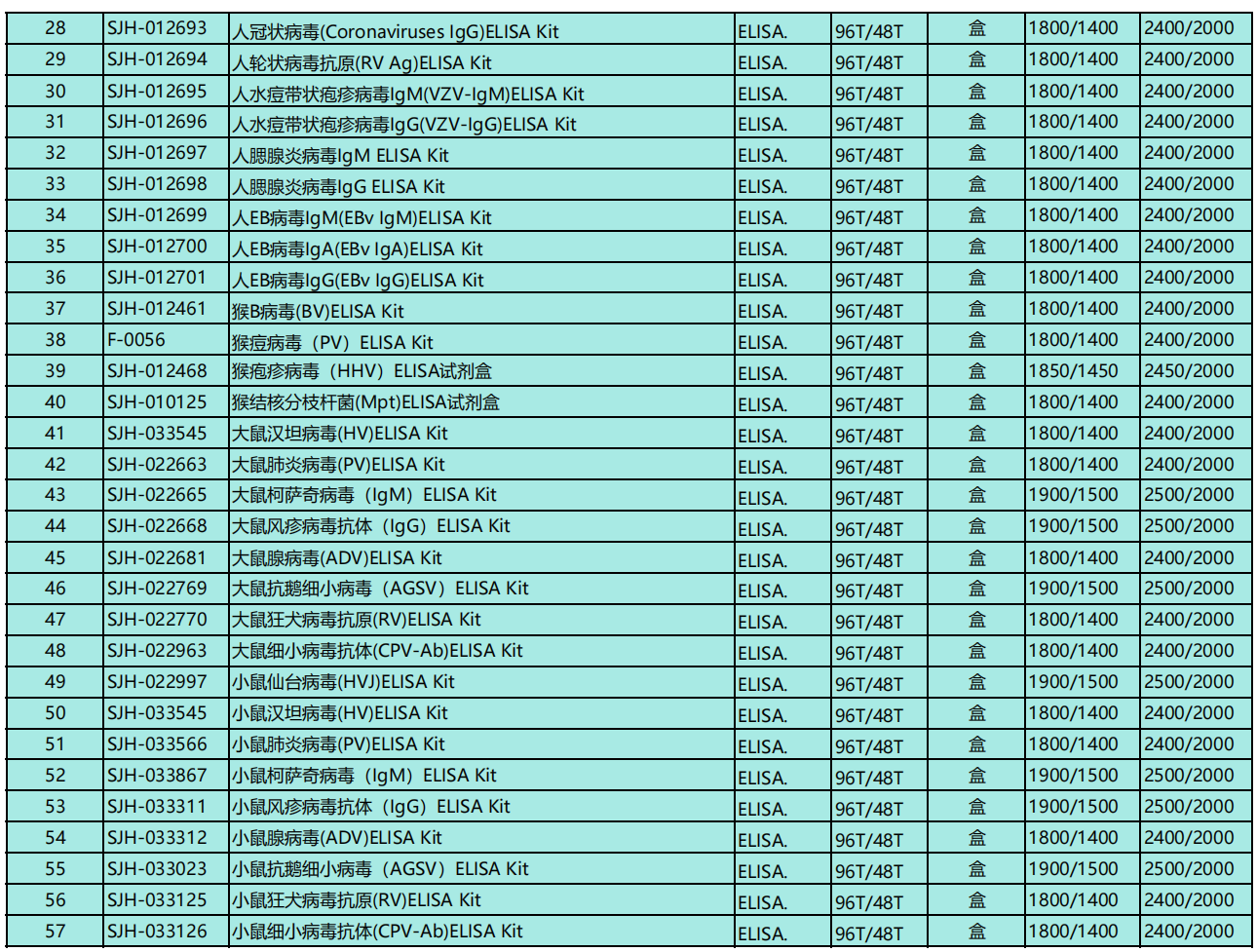 | 28 | SJH-012693 | 人冠状病毒(Coronaviruses IgG)ELISA Kit | ELISA. | 96T/48T | 盒 | 1800/1400 | 2400/2000 |
|---|---|---|---|---|---|---|---|
| 29 | SJH-012694 | 人轮状病毒抗原(RV Ag)ELISA Kit | ELISA. | 96T/48T | 盒 | 1800/1400 | 2400/2000 |
| 30 | SJH-012695 | 人水痘带状疱疹病毒IgM(VZV-IgM)ELISA Kit | ELISA. | 96T/48T | 盒 | 1800/1400 | 2400/2000 |
| 31 | SJH-012696 | 人水痘带状疱疹病毒IgG(VZV-IgG)ELISA Kit | ELISA. | 96T/48T | 盒 | 1800/1400 | 2400/2000 |
| 32 | SJH-012697 | 人腮腺炎病毒IgM ELISA Kit | ELISA. | 96T/48T | 盒 | 1800/1400 | 2400/2000 |
| 33 | SJH-012698 | 人腮腺炎病毒IgG ELISA Kit | ELISA. | 96T/48T | 盒 | 1800/1400 | 2400/2000 |
| 34 | SJH-012699 | 人EB病毒IgM(EBv IgM)ELISA Kit | ELISA. | 96T/48T | 盒 | 1800/1400 | 2400/2000 |
| 35 | SJH-012700 | 人EB病毒IgA(EBv IgA)ELISA Kit | ELISA. | 96T/48T | 盒 | 1800/1400 | 2400/2000 |
| 36 | SJH-012701 | 人EB病毒IgG(EBv IgG)ELISA Kit | ELISA. | 96T/48T | 盒 | 1800/1400 | 2400/2000 |
| 37 | SJH-012461 | 猴B病毒(BV)ELISA Kit | ELISA. | 96T/48T | 盒 | 1800/1400 | 2400/2000 |
| 38 | F-0056 | 猴痘病毒（PV）ELISA Kit | ELISA. | 96T/48T | 盒 | 1800/1400 | 2400/2000 |
| 39 | SJH-012468 | 猴疱疹病毒（HHV）ELISA试剂盒 | ELISA. | 96T/48T | 盒 | 1850/1450 | 2450/2000 |
| 40 | SJH-010125 | 猴结核分枝杆菌(Mpt)ELISA试剂盒 | ELISA. | 96T/48T | 盒 | 1800/1400 | 2400/2000 |
| 41 | SJH-033545 | 大鼠汉坦病毒(HV)ELISA Kit | ELISA. | 96T/48T | 盒 | 1800/1400 | 2400/2000 |
| 42 | SJH-022663 | 大鼠肺炎病毒(PV)ELISA Kit | ELISA. | 96T/48T | 盒 | 1800/1400 | 2400/2000 |
| 43 | SJH-022665 | 大鼠柯萨奇病毒（IgM）ELISA Kit | ELISA. | 96T/48T | 盒 | 1900/1500 | 2500/2000 |
| 44 | SJH-022668 | 大鼠风疹病毒抗体（IgG）ELISA Kit | ELISA. | 96T/48T | 盒 | 1900/1500 | 2500/2000 |
| 45 | SJH-022681 | 大鼠腺病毒(ADV)ELISA Kit | ELISA. | 96T/48T | 盒 | 1800/1400 | 2400/2000 |
| 46 | SJH-022769 | 大鼠抗鹅细小病毒（AGSV）ELISA Kit | ELISA. | 96T/48T | 盒 | 1900/1500 | 2500/2000 |
| 47 | SJH-022770 | 大鼠狂犬病毒抗原(RV)ELISA Kit | ELISA. | 96T/48T | 盒 | 1800/1400 | 2400/2000 |
| 48 | SJH-022963 | 大鼠细小病毒抗体(CPV-Ab)ELISA Kit | ELISA. | 96T/48T | 盒 | 1800/1400 | 2400/2000 |
| 49 | SJH-022997 | 小鼠仙台病毒(HVJ)ELISA Kit | ELISA. | 96T/48T | 盒 | 1900/1500 | 2500/2000 |
| 50 | SJH-033545 | 小鼠汉坦病毒(HV)ELISA Kit | ELISA. | 96T/48T | 盒 | 1800/1400 | 2400/2000 |
| 51 | SJH-033566 | 小鼠肺炎病毒(PV)ELISA Kit | ELISA. | 96T/48T | 盒 | 1800/1400 | 2400/2000 |
| 52 | SJH-033867 | 小鼠柯萨奇病毒（IgM）ELISA Kit | ELISA. | 96T/48T | 盒 | 1900/1500 | 2500/2000 |
| 53 | SJH-033311 | 小鼠风疹病毒抗体（IgG）ELISA Kit | ELISA. | 96T/48T | 盒 | 1900/1500 | 2500/2000 |
| 54 | SJH-033312 | 小鼠腺病毒(ADV)ELISA Kit | ELISA. | 96T/48T | 盒 | 1800/1400 | 2400/2000 |
| 55 | SJH-033023 | 小鼠抗鹅细小病毒（AGSV）ELISA Kit | ELISA. | 96T/48T | 盒 | 1900/1500 | 2500/2000 |
| 56 | SJH-033125 | 小鼠狂犬病毒抗原(RV)ELISA Kit | ELISA. | 96T/48T | 盒 | 1800/1400 | 2400/2000 |
| 57 | SJH-033126 | 小鼠细小病毒抗体(CPV-Ab)ELISA Kit | ELISA. | 96T/48T | 盒 | 1800/1400 | 2400/2000 |